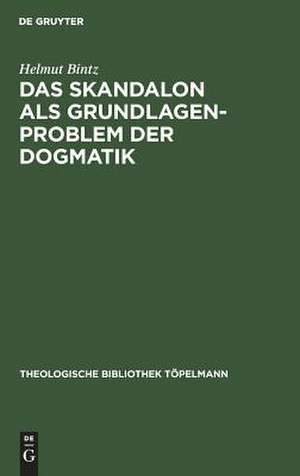 DE GRUYTER

Helmut Bintz

DAS SKANDALON ALS GRUNDLAGEN-PROBLEM DER DOGMATIK

THEOLOGISCHE BIBLIOTHEK TÖPELMANN

DE
G